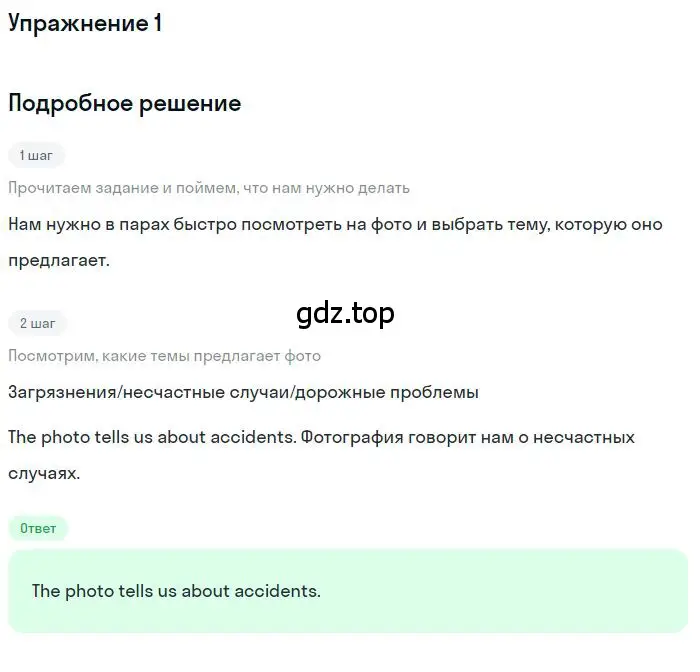 Упражнение 1

Подробное решение

1 шаг

Прочитаем задание и поймем, что нам нужно делать

Нам нужно в парах быстро посмотреть на фото и выбрать тему, которую оно предлагает.

gdz.top

2 шаг

Посмотрим, какие темы предлагает фото

Загрязнения/несчастные случаи/дорожные проблемы

The photo tells us about accidents. Фотография говорит нам о несчастных случаях.

Ответ

The photo tells us about accidents.